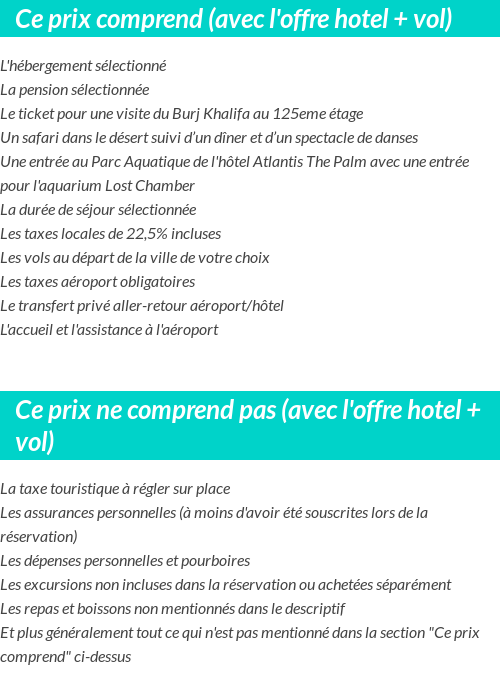 Ce prix comprend (avec l'offre hotel + vol)

L'hébergement sélectionné
La pension sélectionnée
Le ticket pour une visite du Burj Khalifa au 125eme étage
Un safari dans le désert suivi d'un dîner et d'un spectacle de danses
Une entrée au Parc Aquatique de l'hôtel Atlantis The Palm avec une entrée pour l'aquarium Lost Chamber
La durée de séjour sélectionnée
Les taxes locales de 22,5% incluses
Les vols au départ de la ville de votre choix
Les taxes aéroport obligatoires
Le transfert privé aller-retour aéroport/hôtel
L'accueil et l'assistance à l'aéroport

Ce prix ne comprend pas (avec l'offre hotel + vol)

La taxe touristique à régler sur place
Les assurances personnelles (à moins d'avoir été souscrites lors de la réservation)
Les dépenses personnelles et pourboires
Les excursions non incluses dans la réservation ou achetées séparément
Les repas et boissons non mentionnés dans le descriptif
Et plus généralement tout ce qui n'est pas mentionné dans la section "Ce prix comprend" ci-dessus